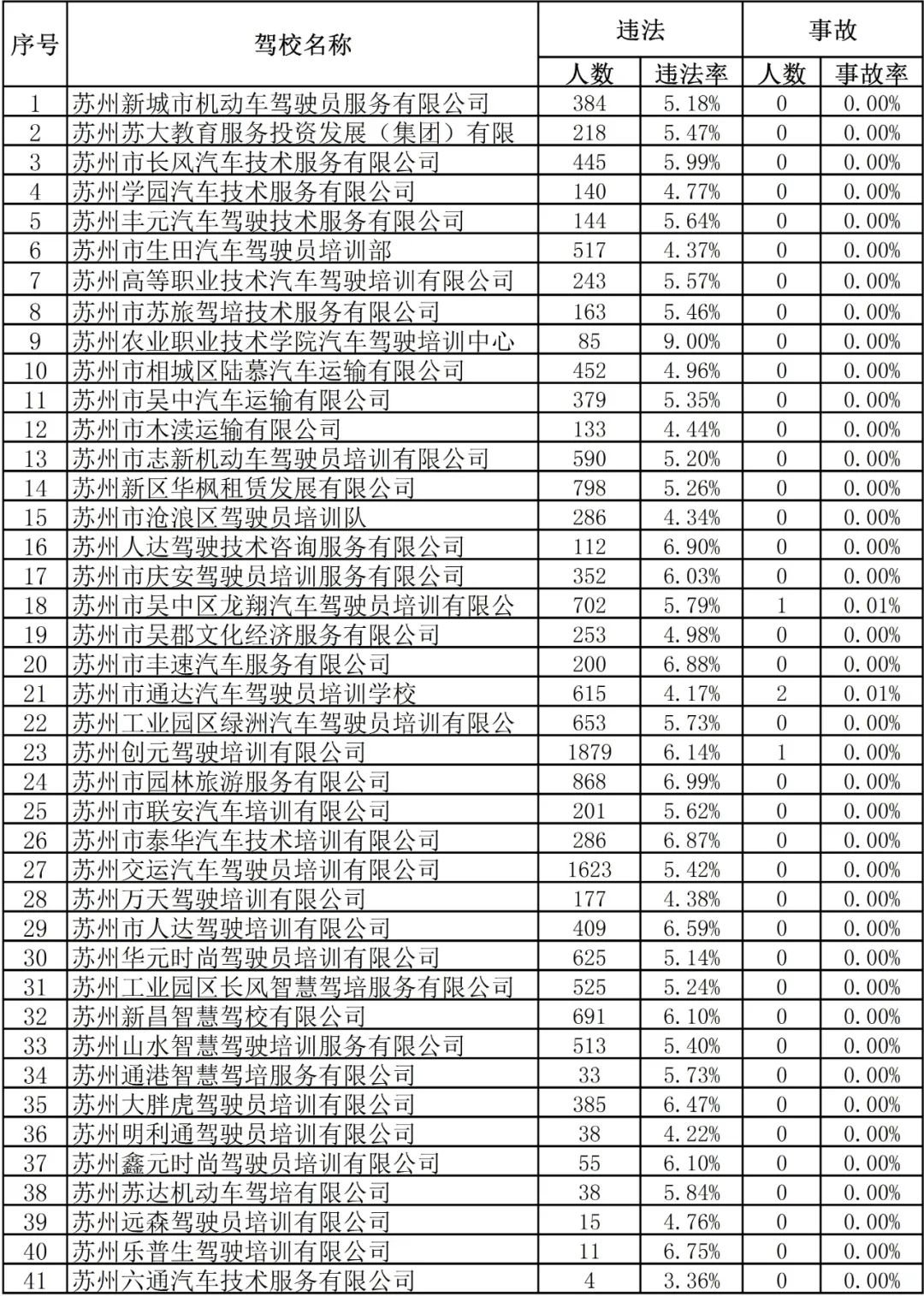 | 序号 | 驾校名称 | 违法 人数 | 违法 违法率 | 事故 人数 | 事故 事故率 |
|---|---|---|---|---|---|
| 1 | 苏州新城市机动车驾驶员服务有限公司 | 384 | 5.18% | 0 | 0.00% |
| 2 | 苏州苏大教育服务投资发展（集团）有限 | 218 | 5.47% | 0 | 0.00% |
| 3 | 苏州市长风汽车技术服务有限公司 | 445 | 5.99% | 0 | 0.00% |
| 4 | 苏州学园汽车技术服务有限公司 | 140 | 4.77% | 0 | 0.00% |
| 5 | 苏州丰元汽车驾驶技术服务有限公司 | 144 | 5.64% | 0 | 0.00% |
| 6 | 苏州市生田汽车驾驶员培训部 | 517 | 4.37% | 0 | 0.00% |
| 7 | 苏州高等职业技术汽车驾驶培训有限公司 | 243 | 5.57% | 0 | 0.00% |
| 8 | 苏州市苏旅驾培技术服务有限公司 | 163 | 5.46% | 0 | 0.00% |
| 9 | 苏州农业职业技术学院汽车驾驶培训中心 | 85 | 9.00% | 0 | 0.00% |
| 10 | 苏州市相城区陆慕汽车运输有限公司 | 452 | 4.96% | 0 | 0.00% |
| 11 | 苏州市吴中汽车运输有限公司 | 379 | 5.35% | 0 | 0.00% |
| 12 | 苏州市木渎运输有限公司 | 133 | 4.44% | 0 | 0.00% |
| 13 | 苏州市志新机动车驾驶员培训有限公司 | 590 | 5.20% | 0 | 0.00% |
| 14 | 苏州新区华枫租赁发展有限公司 | 798 | 5.26% | 0 | 0.00% |
| 15 | 苏州市沧浪区驾驶员培训队 | 286 | 4.34% | 0 | 0.00% |
| 16 | 苏州人达驾驶技术咨询服务有限公司 | 112 | 6.90% | 0 | 0.00% |
| 17 | 苏州市庆安驾驶员培训服务有限公司 | 352 | 6.03% | 0 | 0.00% |
| 18 | 苏州市吴中区龙翔汽车驾驶员培训有限公 | 702 | 5.79% | 1 | 0.01% |
| 19 | 苏州市吴郡文化经济服务有限公司 | 253 | 4.98% | 0 | 0.00% |
| 20 | 苏州市丰速汽车服务有限公司 | 200 | 6.88% | 0 | 0.00% |
| 21 | 苏州市通达汽车驾驶员培训学校 | 615 | 4.17% | 2 | 0.01% |
| 22 | 苏州工业园区绿洲汽车驾驶员培训有限公 | 653 | 5.73% | 0 | 0.00% |
| 23 | 苏州创元驾驶培训有限公司 | 1879 | 6.14% | 1 | 0.00% |
| 24 | 苏州市园林旅游服务有限公司 | 868 | 6.99% | 0 | 0.00% |
| 25 | 苏州市联安汽车培训有限公司 | 201 | 5.62% | 0 | 0.00% |
| 26 | 苏州市泰华汽车技术培训有限公司 | 286 | 6.87% | 0 | 0.00% |
| 27 | 苏州交运汽车驾驶员培训有限公司 | 1623 | 5.42% | 0 | 0.00% |
| 28 | 苏州万天驾驶培训有限公司 | 177 | 4.38% | 0 | 0.00% |
| 29 | 苏州市人达驾驶培训有限公司 | 409 | 6.59% | 0 | 0.00% |
| 30 | 苏州华元时尚驾驶员培训有限公司 | 625 | 5.14% | 0 | 0.00% |
| 31 | 苏州工业园区长风智慧驾培服务有限公司 | 525 | 5.24% | 0 | 0.00% |
| 32 | 苏州新昌智慧驾校有限公司 | 691 | 6.10% | 0 | 0.00% |
| 33 | 苏州山水智慧驾驶培训服务有限公司 | 513 | 5.40% | 0 | 0.00% |
| 34 | 苏州通港智慧驾培服务有限公司 | 33 | 5.73% | 0 | 0.00% |
| 35 | 苏州大胖虎驾驶员培训有限公司 | 385 | 6.47% | 0 | 0.00% |
| 36 | 苏州明利通驾驶员培训有限公司 | 38 | 4.22% | 0 | 0.00% |
| 37 | 苏州鑫元时尚驾驶员培训有限公司 | 55 | 6.10% | 0 | 0.00% |
| 38 | 苏州苏达机动车驾培有限公司 | 38 | 5.84% | 0 | 0.00% |
| 39 | 苏州远森驾驶员培训有限公司 | 15 | 4.76% | 0 | 0.00% |
| 40 | 苏州乐普生驾驶培训有限公司 | 11 | 6.75% | 0 | 0.00% |
| 41 | 苏州六通汽车技术服务有限公司 | 4 | 3.36% | 0 | 0.00% |